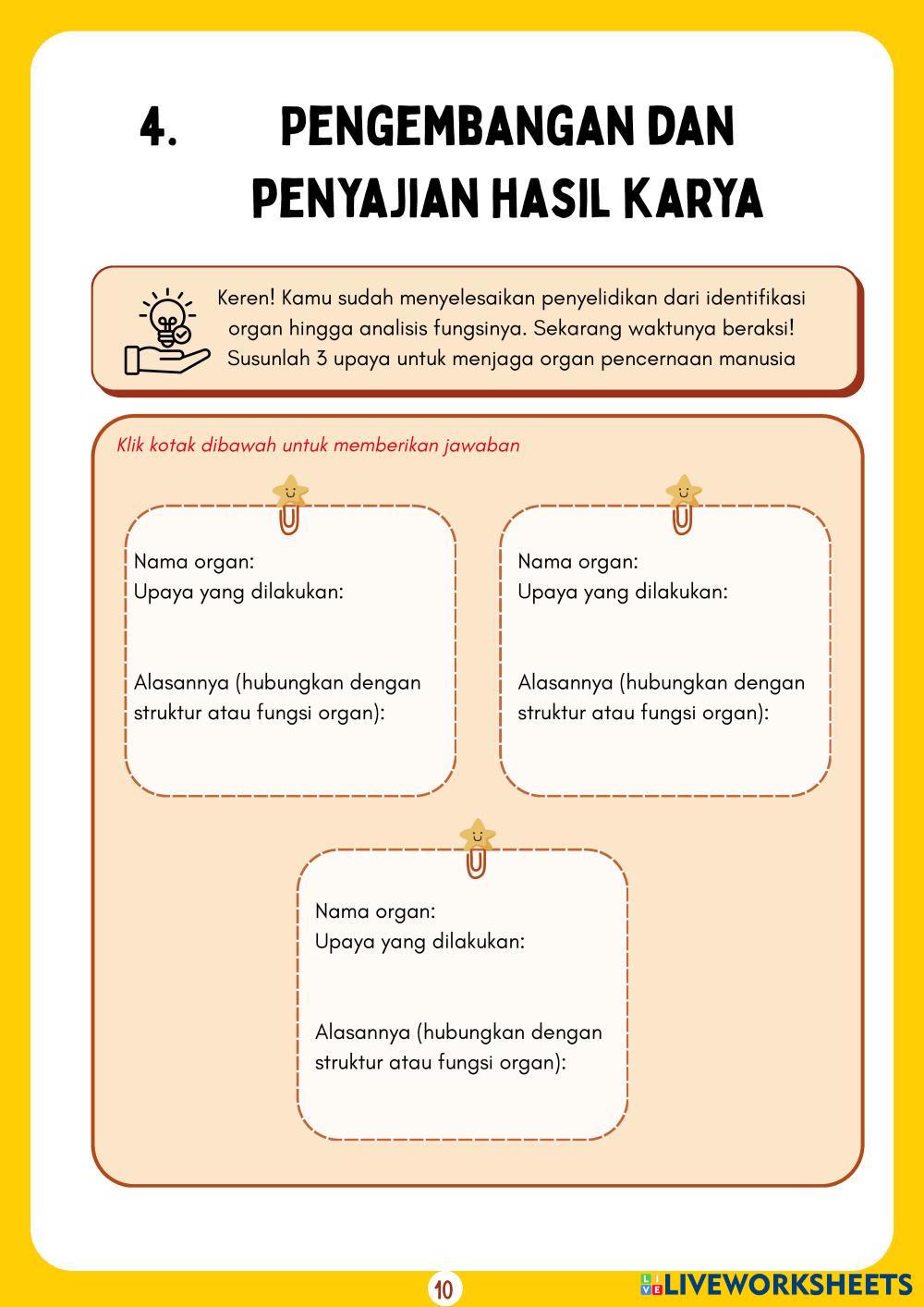 4. PENGEMBANGAN DAN PENYAJIAN HASIL KARYA

Keren! Kamu sudah menyelesaikan penyelidikan dari identifikasi organ hingga analisis fungsinya. Sekarang waktunya beraksi! Susunlah 3 upaya untuk menjaga organ pencernaan manusia

Klik kotak dibawah untuk memberikan jawaban

Nama organ:
Upaya yang dilakukan:

Alasannya (hubungkan dengan struktur atau fungsi organ):

Nama organ:
Upaya yang dilakukan:

Alasannya (hubungkan dengan struktur atau fungsi organ):

Nama organ:
Upaya yang dilakukan:

Alasannya (hubungkan dengan struktur atau fungsi organ):

10

LIVEWORKSHEETS